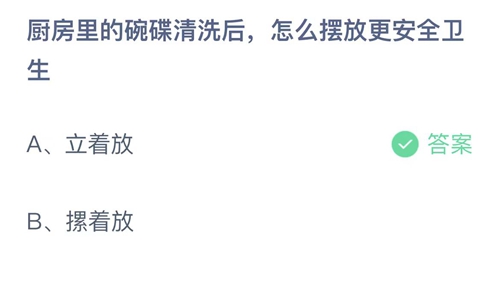 厨房里的碗碟清洗后，怎么摆放更安全卫生

A、立着放

答案

B、摞着放